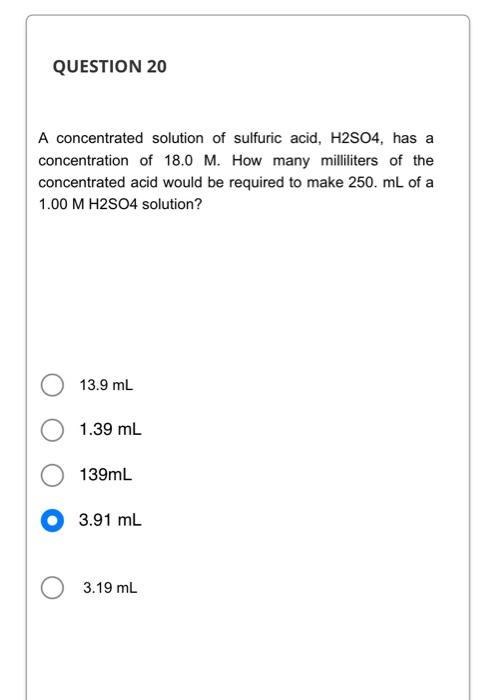 QUESTION 20

A concentrated solution of sulfuric acid, H2SO4, has a concentration of 18.0 M. How many milliliters of the concentrated acid would be required to make 250. mL of a 1.00 M H2SO4 solution?

13.9 mL

1.39 mL

139mL

3.91 mL

3.19 mL